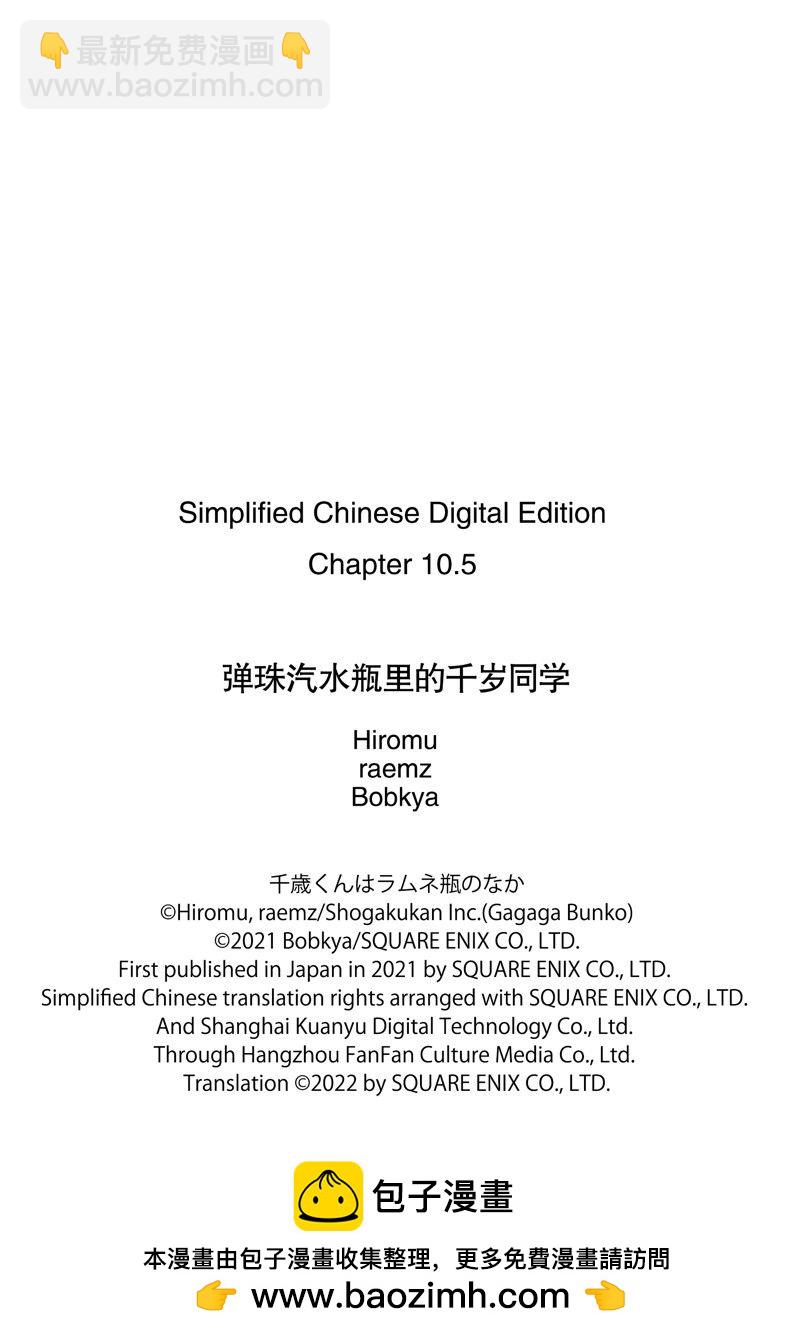 👇最新免费漫画👇
www.baozimh.com

Simplified Chinese Digital Edition
Chapter 10.5

弹珠汽水瓶里的千岁同学

Hiromu
raemz
Bobkya

千歳くんはラムネ瓶のなか
©Hiromu, raemz/Shogakukan Inc.(Gagaga Bunko)
©2021 Bobkya/SQUARE ENIX CO., LTD.
First published in Japan in 2021 by SQUARE ENIX CO., LTD.
Simplified Chinese translation rights arranged with SQUARE ENIX CO., LTD.
And Shanghai Kuanyu Digital Technology Co., Ltd.
Through Hangzhou FanFan Culture Media Co., Ltd.
Translation ©2022 by SQUARE ENIX CO., LTD.

包子漫畫

本漫畫由包子漫畫收集整理，更多免費漫畫請訪問
👉 www.baozimh.com 👈